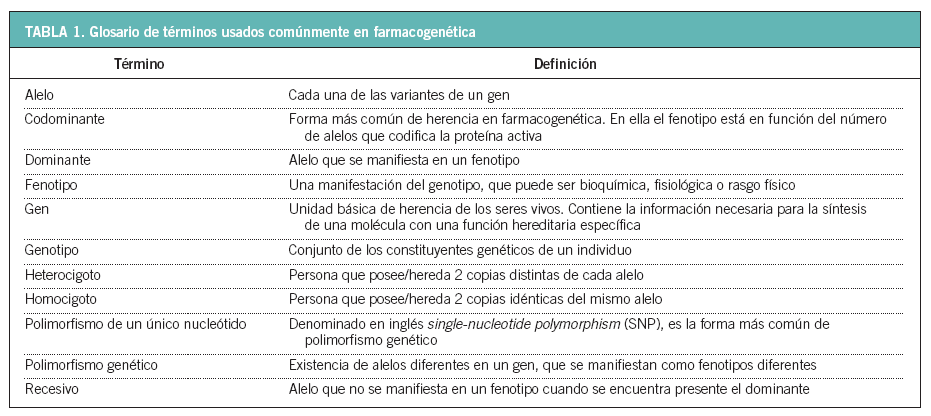 TABLA 1. Glosario de términos usados comúnmente en farmacogenética

| Término | Definición |
|---|---|
| Alelo | Cada una de las variantes de un gen |
| Codominante | Forma más común de herencia en farmacogenética. En ella el fenotipo está en función del número de alelos que codifica la proteína activa |
| Dominante | Alelo que se manifiesta en un fenotipo |
| Fenotipo | Una manifestación del genotipo, que puede ser bioquímica, fisiológica o rasgo físico |
| Gen | Unidad básica de herencia de los seres vivos. Contiene la información necesaria para la síntesis de una molécula con una función hereditaria específica |
| Genotipo | Conjunto de los constituyentes genéticos de un individuo |
| Heterocigoto | Persona que posee/hereda 2 copias distintas de cada alelo |
| Homocigoto | Persona que posee/hereda 2 copias idénticas del mismo alelo |
| Polimorfismo de un único nucleótido | Denominado en inglés single-nucleotide polymorphism (SNP), es la forma más común de polimorfismo genético |
| Polimorfismo genético | Existencia de alelos diferentes en un gen, que se manifiestan como fenotipos diferentes |
| Recesivo | Alelo que no se manifiesta en un fenotipo cuando se encuentra presente el dominante |